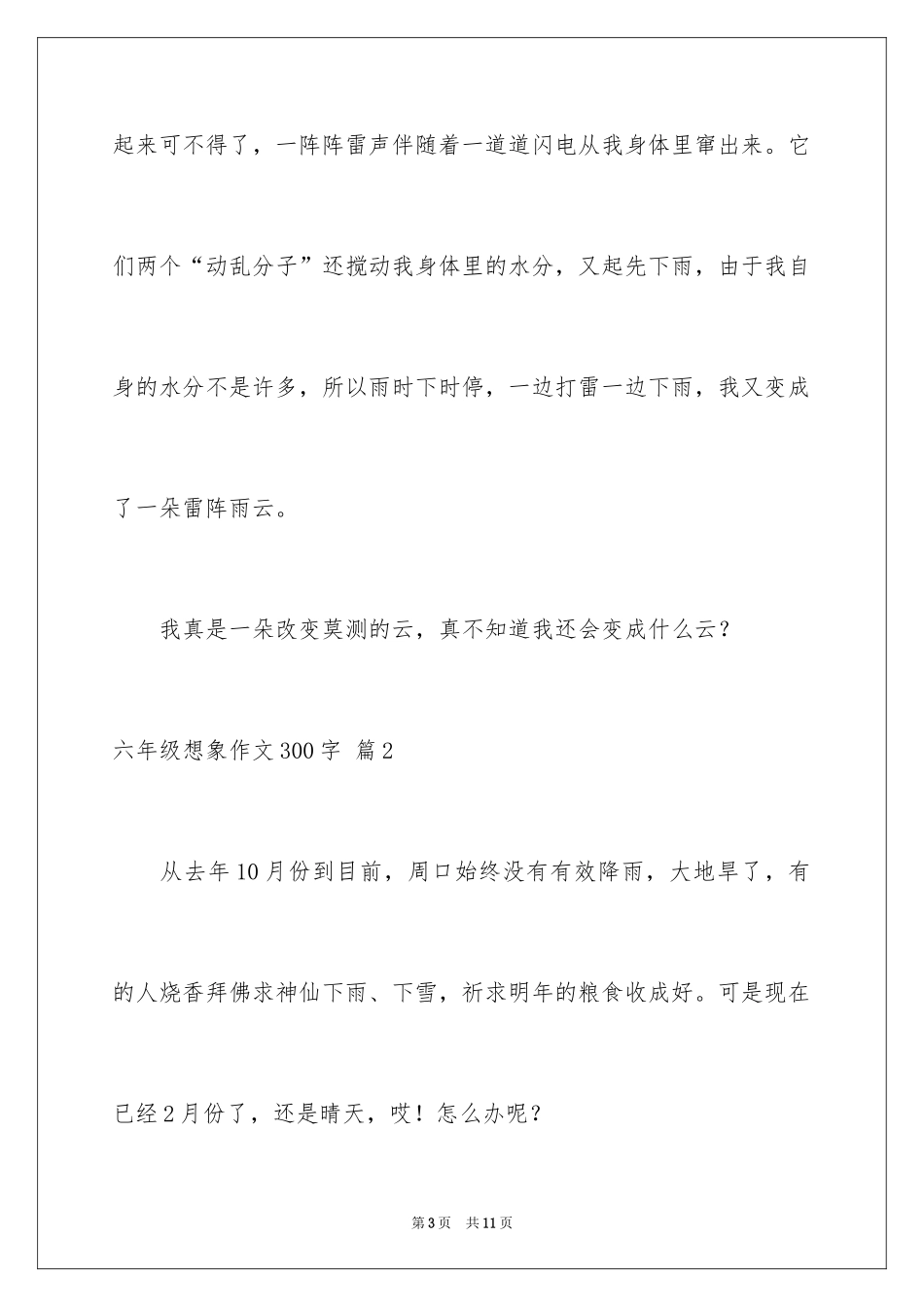 起来可不得了，一阵阵雷声伴随着一道道闪电从我身体里窜出来。它们两个“动乱分子”还搅动我身体里的水分，又起先下雨，由于我自身的水分不是许多，所以雨时下时停，一边打雷一边下雨，我又变成了一朵雷阵雨云。

我真是一朵改变莫测的云，真不知道我还会变成什么云？

六年级想象作文300字 篇2

从去年10月份到目前，周口始终没有有效降雨，大地旱了，有的人烧香拜佛求神仙下雨、下雪，祈求明年的粮食收成好。可是现在已经2月份了，还是晴天，哎！怎么办呢？

第3页 共11页